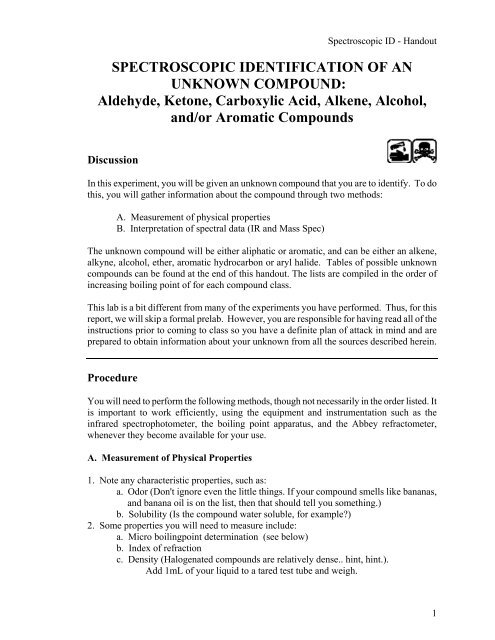 Spectroscopic ID - Handout

SPECTROSCOPIC IDENTIFICATION OF AN UNKNOWN COMPOUND:
Aldehyde, Ketone, Carboxylic Acid, Alkene, Alcohol, and/or Aromatic Compounds

Discussion

In this experiment, you will be given an unknown compound that you are to identify. To do this, you will gather information about the compound through two methods:

A. Measurement of physical properties
B. Interpretation of spectral data (IR and Mass Spec)

The unknown compound will be either aliphatic or aromatic, and can be either an alkene, alkyne, alcohol, ether, aromatic hydrocarbon or aryl halide. Tables of possible unknown compounds can be found at the end of this handout. The lists are compiled in the order of increasing boiling point of for each compound class.

This lab is a bit different from many of the experiments you have performed. Thus, for this report, we will skip a formal prelab. However, you are responsible for having read all of the instructions prior to coming to class so you have a definite plan of attack in mind and are prepared to obtain information about your unknown from all the sources described herein.

Procedure

You will need to perform the following methods, though not necessarily in the order listed. It is important to work efficiently, using the equipment and instrumentation such as the infrared spectrophotometer, the boiling point apparatus, and the Abbey refractometer, whenever they become available for your use.

A. Measurement of Physical Properties

1. Note any characteristic properties, such as:
a. Odor (Don't ignore even the little things. If your compound smells like bananas, and banana oil is on the list, then that should tell you something.)
b. Solubility (Is the compound water soluble, for example?)
2. Some properties you will need to measure include:
a. Micro boilingpoint determination (see below)
b. Index of refraction
c. Density (Halogenated compounds are relatively dense.. hint, hint.).
Add 1mL of your liquid to a tared test tube and weigh.

1